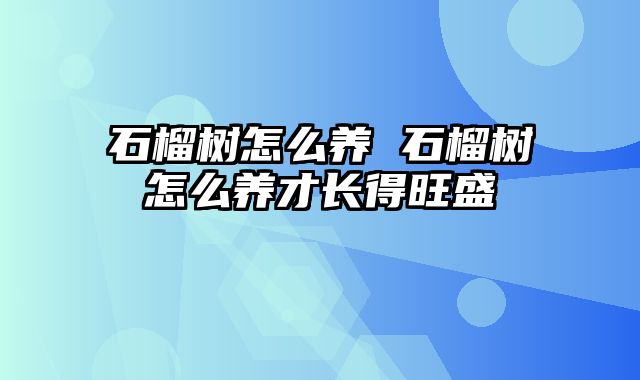 石榴树怎么养 石榴树怎么养才长得旺盛